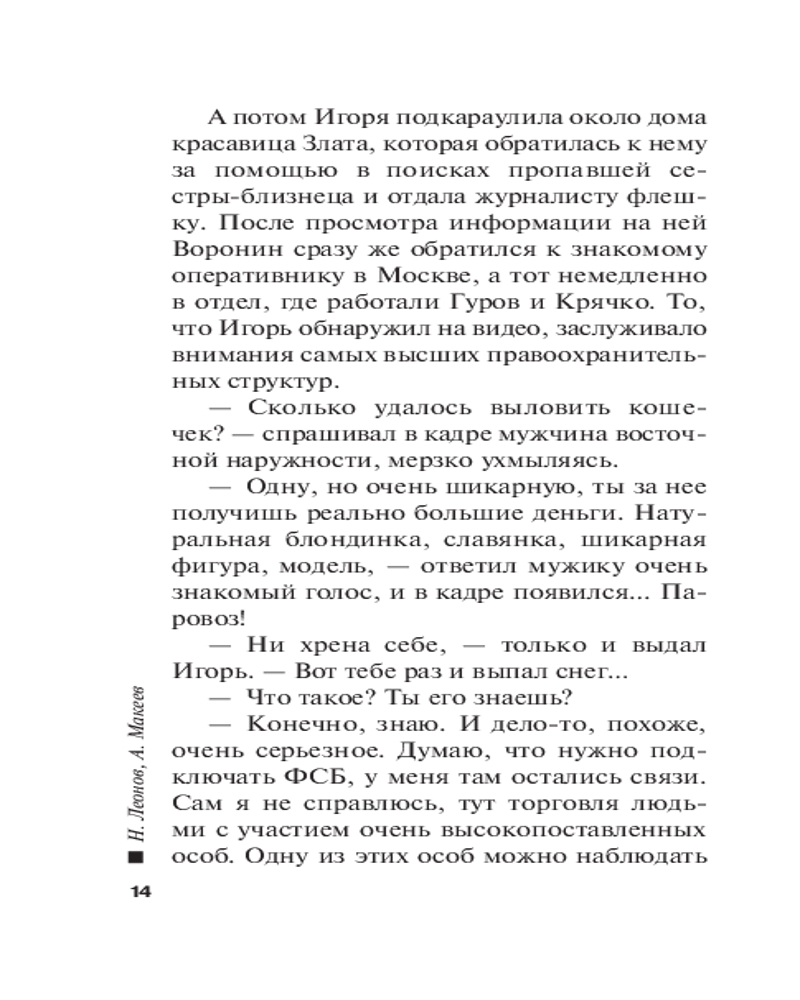 А потом Игоря подкараулила около дома красавица Злата, которая обратилась к нему за помощью в поисках пропавшей сестры-близнеца и отдала журналисту флешку. После просмотра информации на ней Воронин сразу же обратился к знакомому оперативнику в Москве, а тот немедленно в отдел, где работали Гуров и Крячко. То, что Игорь обнаружил на видео, заслуживало внимания самых высших правоохранительных структур.

— Сколько удалось выловить кошечек? — спрашивал в кадре мужчина восточной наружности, мерзко ухмыляясь.

— Одну, но очень шикарную, ты за нее получишь реально большие деньги. Натуральная блондинка, славянка, шикарная фигура, модель, — ответил мужику очень знакомый голос, и в кадре появился... Паровоз!

— Ни хрена себе, — только и выдал Игорь. — Вот тебе раз и выпал снег...

— Что такое? Ты его знаешь?

— Конечно, знаю. И дело-то, похоже, очень серьезное. Думаю, что нужно подключать ФСБ, у меня там остались связи. Сам я не справлюсь, тут торговля людьми с участием очень высокопоставленных особ. Одну из этих особ можно наблюдать

Н. Леонов, А. Макеев

14